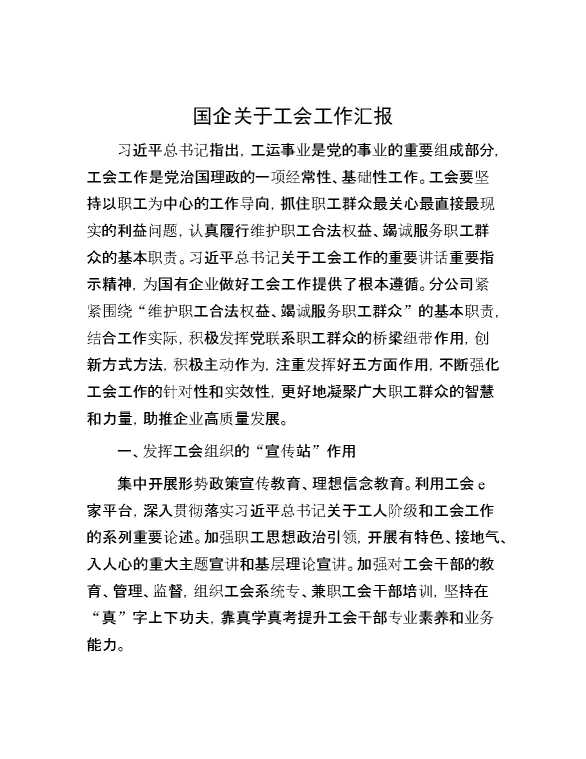 国企关于工会工作汇报

习近平总书记指出，工运事业是党的事业的重要组成部分，工会工作是党治国理政的一项经常性、基础性工作。工会要坚持以职工为中心的工作导向，抓住职工群众最关心最直接最现实的利益问题，认真履行维护职工合法权益、竭诚服务职工群众的基本职责。习近平总书记关于工会工作的重要讲话重要指示精神，为国有企业做好工会工作提供了根本遵循。分公司紧紧围绕“维护职工合法权益、竭诚服务职工群众”的基本职责，结合工作实际，积极发挥党联系职工群众的桥梁纽带作用，创新方式方法，积极主动作为，注重发挥好五方面作用，不断强化工会工作的针对性和实效性，更好地凝聚广大职工群众的智慧和力量，助推企业高质量发展。

一、发挥工会组织的“宣传站”作用

集中开展形势政策宣传教育、理想信念教育。利用工会 e 家平台，深入贯彻落实习近平总书记关于工人阶级和工会工作的系列重要论述。加强职工思想政治引领，开展有特色、接地气、入人心的重大主题宣讲和基层理论宣讲。加强对工会干部的教育、管理、监督，组织工会系统专、兼职工会干部培训，坚持在“真”字上下功夫，靠真学真考提升工会干部专业素养和业务能力。